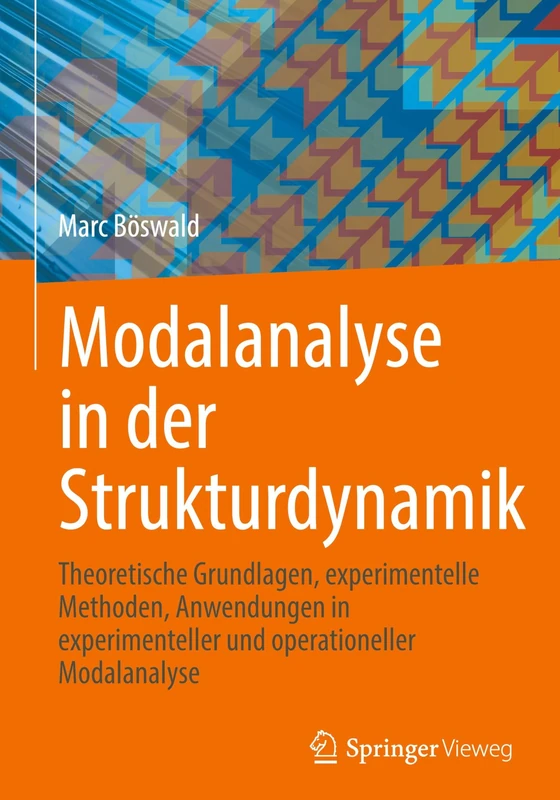 Marc Böswald

Modalanalyse in der Strukturdynamik

Theoretische Grundlagen, experimentelle Methoden, Anwendungen in experimenteller und operationeller Modalanalyse

Springer Vieweg